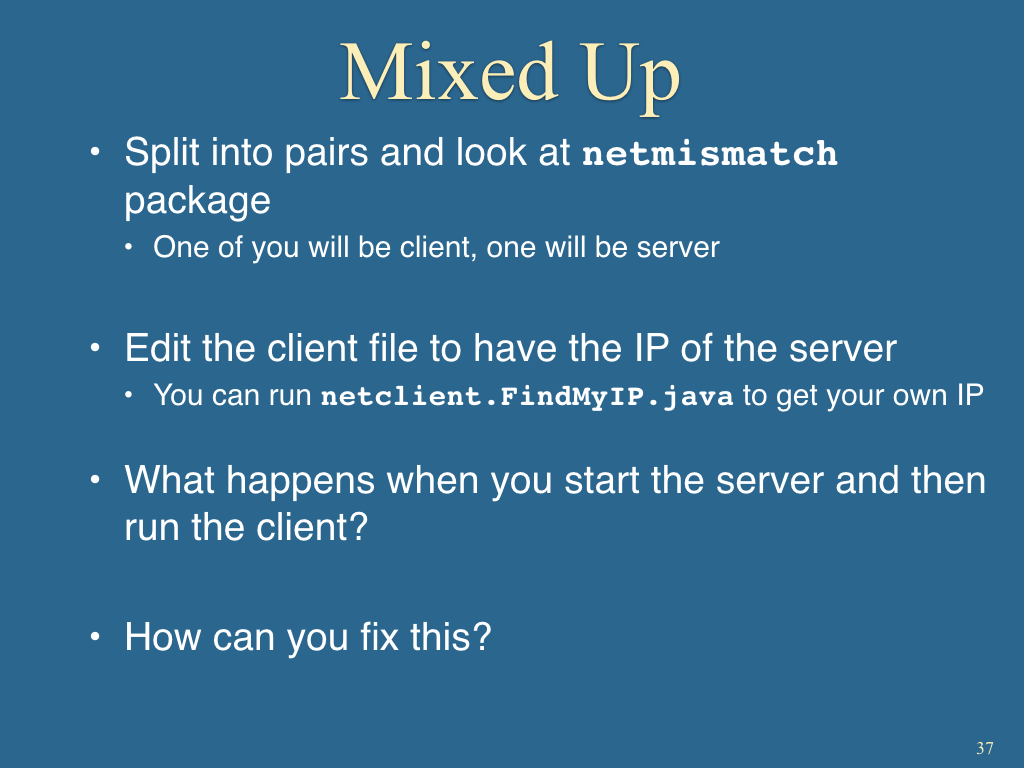 Mixed Up

• Split into pairs and look at netmismatch package

• One of you will be client, one will be server

• Edit the client file to have the IP of the server

• You can run netclient.FindMyIP.java to get your own IP

• What happens when you start the server and then run the client?

• How can you fix this?

37